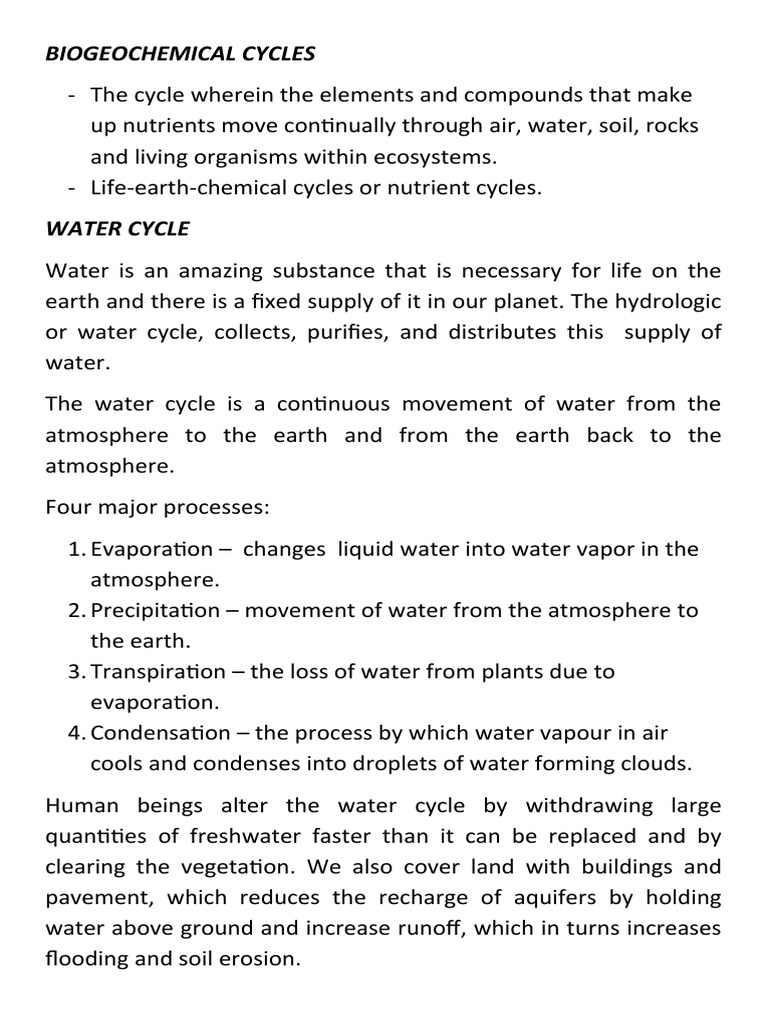 BIOGEOCHEMICAL CYCLES

- The cycle wherein the elements and compounds that make up nutrients move continually through air, water, soil, rocks and living organisms within ecosystems.
- Life-earth-chemical cycles or nutrient cycles.

WATER CYCLE

Water is an amazing substance that is necessary for life on the earth and there is a fixed supply of it in our planet. The hydrologic or water cycle, collects, purifies, and distributes this supply of water.

The water cycle is a continuous movement of water from the atmosphere to the earth and from the earth back to the atmosphere.

Four major processes:

1. Evaporation – changes liquid water into water vapor in the atmosphere.
2. Precipitation – movement of water from the atmosphere to the earth.
3. Transpiration – the loss of water from plants due to evaporation.
4. Condensation – the process by which water vapour in air cools and condenses into droplets of water forming clouds.

Human beings alter the water cycle by withdrawing large quantities of freshwater faster than it can be replaced and by clearing the vegetation. We also cover land with buildings and pavement, which reduces the recharge of aquifers by holding water above ground and increase runoff, which in turns increases flooding and soil erosion.